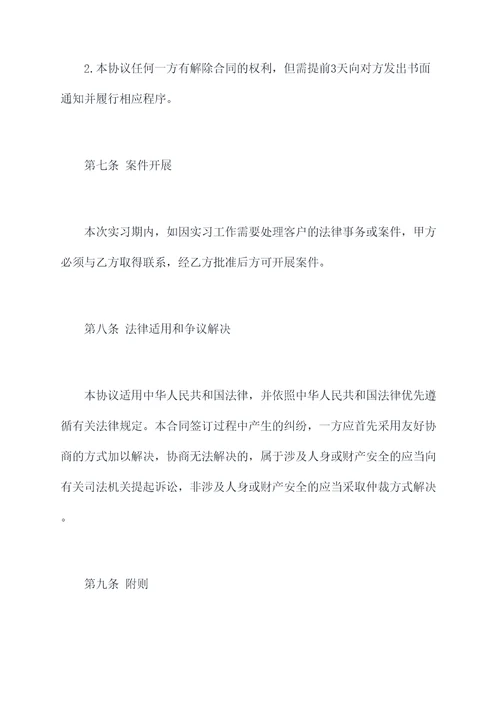 2.本协议任何一方有解除合同的权利，但需提前3天向对方发出书面通知并履行相应程序。

第七条 案件开展

本次实习期内，如因实习工作需要处理客户的法律事务或案件，甲方必须与乙方取得联系，经乙方批准后方可开展案件。

第八条 法律适用和争议解决

本协议适用中华人民共和国法律，并依照中华人民共和国法律优先遵循有关法律规定。本合同签订过程中产生的纠纷，一方应首先采用友好协商的方式加以解决，协商无法解决的，属于涉及人身或财产安全的应当向有关司法机关提起诉讼，非涉及人身或财产安全的应当采取仲裁方式解决。

第九条 附则